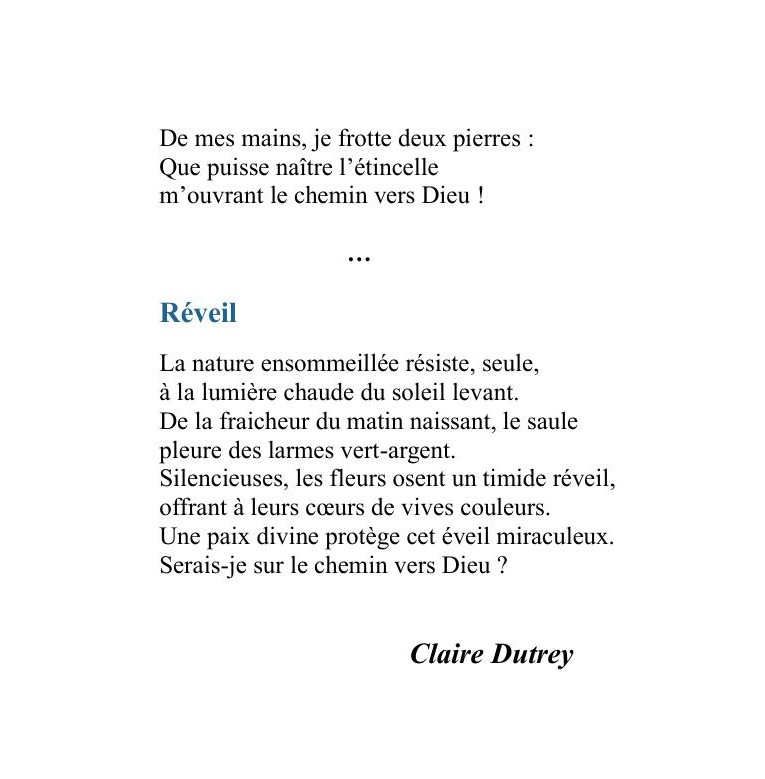 De mes mains, je frotte deux pierres :
Que puisse naître l’étincelle
m’ouvrant le chemin vers Dieu !

…

Réveil

La nature ensommeillée résiste, seule,
à la lumière chaude du soleil levant.
De la fraicheur du matin naissant, le saule
pleure des larmes vert-argent.
Silencieuses, les fleurs osent un timide réveil,
offrant à leurs cœurs de vives couleurs.
Une paix divine protège cet éveil miraculeux.
Serais-je sur le chemin vers Dieu ?

Claire Dutrey